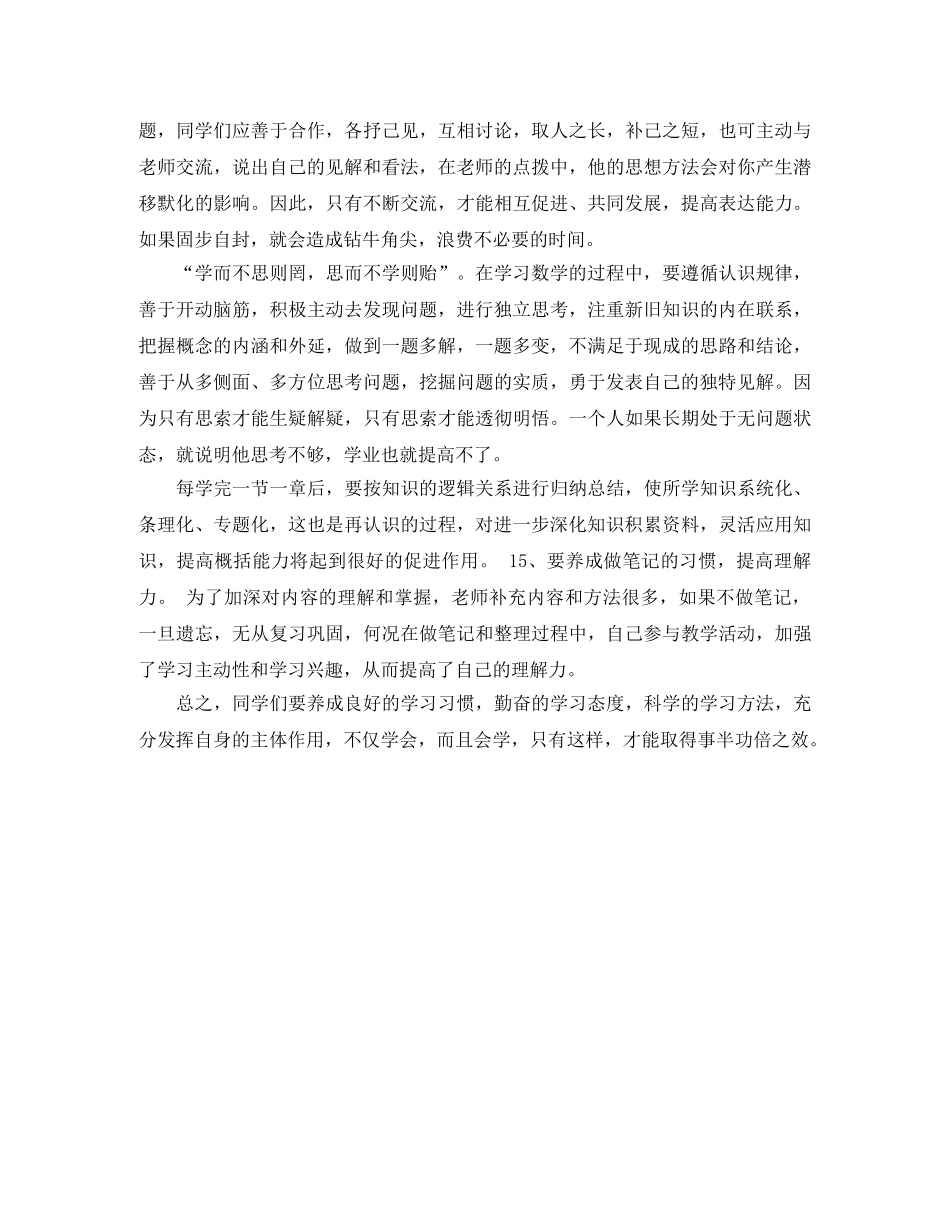 题，同学们应善于合作，各抒己见，互相讨论，取人之长，补己之短，也可主动与老师交流，说出自己的见解和看法，在老师的点拨中，他的思想方法会对你产生潜移默化的影响。因此，只有不断交流，才能相互促进、共同发展，提高表达能力。如果固步自封，就会造成钻牛角尖，浪费不必要的时间。

“学而不思则罔，思而不学则贻”。在学习数学的过程中，要遵循认识规律，善于开动脑筋，积极主动去发现问题，进行独立思考，注重新旧知识的内在联系，把握概念的内涵和外延，做到一题多解，一题多变，不满足于现成的思路和结论，善于从多侧面、多方位思考问题，挖掘问题的实质，勇于发表自己的独特见解。因为只有思索才能生疑解疑，只有思索才能透彻明悟。一个人如果长期处于无问题状态，就说明他思考不够，学业也就提高不了。

每学完一节一章后，要按知识的逻辑关系进行归纳总结，使所学知识系统化、条理化、专题化，这也是再认识的过程，对进一步深化知识积累资料，灵活应用知识，提高概括能力将起到很好的促进作用。 15、要养成做笔记的习惯，提高理解力。 为了加深对内容的理解和掌握，老师补充内容和方法很多，如果不做笔记，一旦遗忘，无从复习巩固，何况在做笔记和整理过程中，自己参与教学活动，加强了学习主动性和学习兴趣，从而提高了自己的理解力。

总之，同学们要养成良好的学习习惯，勤奋的学习态度，科学的学习方法，充分发挥自身的主体作用，不仅学会，而且会学，只有这样，才能取得事半功倍之效。